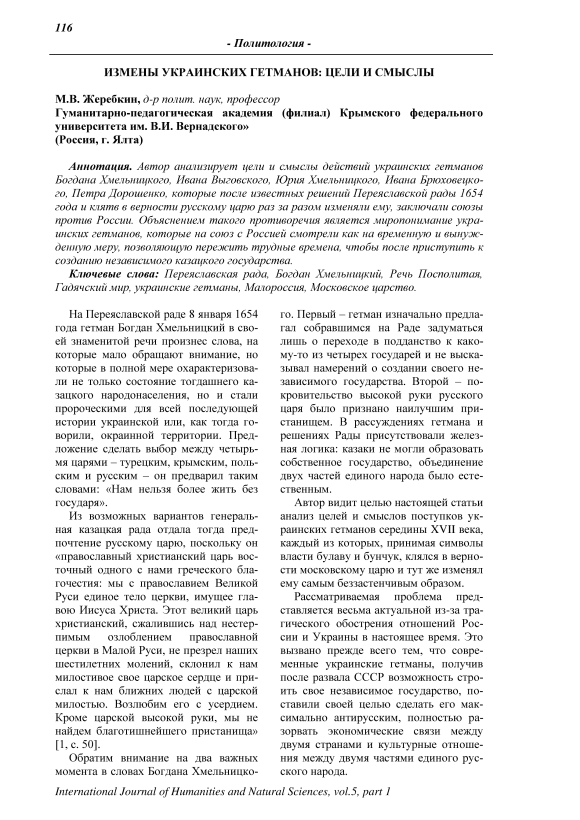 116

- Политология -

ИЗМЕНЫ УКРАИНСКИХ ГЕТМАНОВ: ЦЕЛИ И СМЫСЛЫ

М.В. Жеребкин, д-р полит. наук, профессор
Гуманитарно-педагогическая академия (филиал) Крымского федерального университета им. В.И. Вернадского»
(Россия, г. Ялта)

Аннотация. Автор анализирует цели и смыслы действий украинских гетманов Богдана Хмельницкого, Ивана Выговского, Юрия Хмельницкого, Ивана Брюховецкого, Петра Дорошенко, которые после известных решений Переяславской рады 1654 года и клятв в верности русскому царю раз за разом изменяли ему, заключали союзы против России. Объяснением такого противоречия является миропонимание украинских гетманов, которые на союз с Россией смотрели как на временную и вынужденную меру, позволяющую пережить трудные времена, чтобы после приступить к созданию независимого казацкого государства.

Ключевые слова: Переяславская рада, Богдан Хмельницкий, Речь Посполитая, Гадячский мир, украинские гетманы, Малороссия, Московское царство.

На Переяславской раде 8 января 1654 года гетман Богдан Хмельницкий в своей знаменитой речи произнес слова, на которые мало обращают внимание, но которые в полной мере охарактеризовали не только состояние тогдашнего казацкого народонаселения, но и стали пророческими для всей последующей истории украинской или, как тогда говорили, окраинной территории. Предложение сделать выбор между четырьмя царями – турецким, крымским, польским и русским – он предварил таким словами: «Нам нельзя более жить без государя».

Из возможных вариантов генеральная казацкая рада отдала тогда предпочтение русскому царю, поскольку он «православный христианский царь восточный одного с нами греческого благочестия: мы с православием Великой Руси единое тело церкви, имущее главою Иисуса Христа. Этот великий царь христианский, сжалившись над нестерпимым озлоблением православной церкви в Малой Руси, не презрел наших шестилетних молений, склонил к нам милостивое свое царское сердце и прислал к нам ближних людей с царской милостью. Возлюбим его с усердием. Кроме царской высокой руки, мы не найдем благотишнейшего пристанища» [1, с. 50].

Обратим внимание на два важных момента в словах Богдана Хмельницкого. Первый – гетман изначально предлагал собравшимся на Раде задуматься лишь о переходе в подданство к какому-то из четырех государей и не высказывал намерений о создании своего независимого государства. Второй – покровительство высокой руки русского царя было признано наилучшим пристанищем. В рассуждениях гетмана и решениях Рады присутствовали железная логика: казаки не могли образовать собственное государство, объединение двух частей единого народа было естественным.

Автор видит целью настоящей статьи анализ целей и смыслов поступков украинских гетманов середины XVII века, каждый из которых, принимая символы власти булаву и бунчук, клялся в верности московскому царю и тут же изменял ему самым беззастенчивым образом.

Рассматриваемая проблема представляется весьма актуальной из-за трагического обострения отношений России и Украины в настоящее время. Это вызвано прежде всего тем, что современные украинские гетманы, получив после развала СССР возможность строить свое независимое государство, поставили своей целью сделать его максимально антирусским, полностью разорвать экономические связи между двумя странами и культурные отношения между двумя частями единого русского народа.

International Journal of Humanities and Natural Sciences, vol.5, part 1